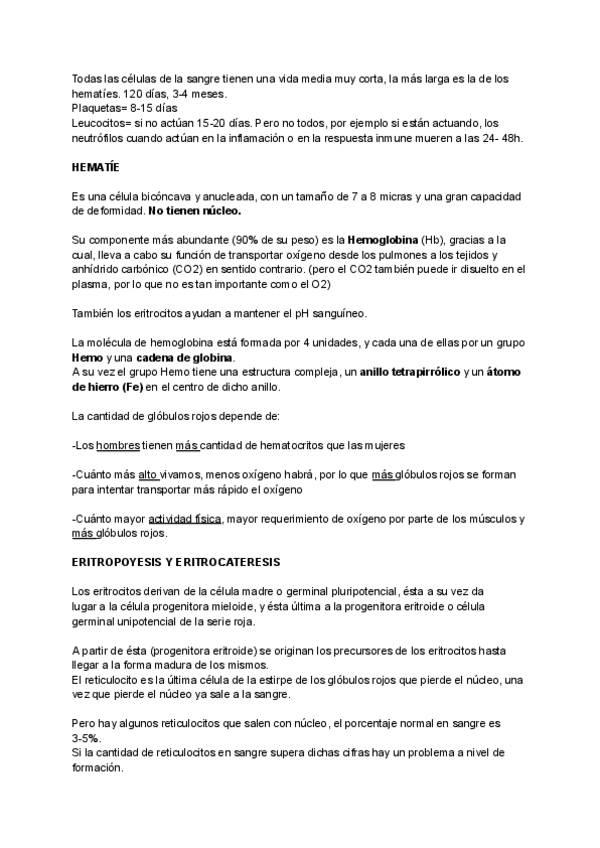 Todas las células de la sangre tienen una vida media muy corta, la más larga es la de los hematíes. 120 días, 3-4 meses.
Plaquetas= 8-15 días
Leucocitos= si no actúan 15-20 días. Pero no todos, por ejemplo si están actuando, los neutrófilos cuando actúan en la inflamación o en la respuesta inmune mueren a las 24- 48h.

HEMATÍE

Es una célula bicóncava y anucleada, con un tamaño de 7 a 8 micras y una gran capacidad de deformidad. No tienen núcleo.

Su componente más abundante (90% de su peso) es la Hemoglobina (Hb), gracias a la cual, lleva a cabo su función de transportar oxígeno desde los pulmones a los tejidos y anhídrido carbónico (CO2) en sentido contrario. (pero el CO2 también puede ir disuelto en el plasma, por lo que no es tan importante como el O2)

También los eritrocitos ayudan a mantener el pH sanguíneo.

La molécula de hemoglobina está formada por 4 unidades, y cada una de ellas por un grupo Hemo y una cadena de globina.
A su vez el grupo Hemo tiene una estructura compleja, un anillo tetrapirrólico y un átomo de hierro (Fe) en el centro de dicho anillo.

La cantidad de glóbulos rojos depende de:

-Los hombres tienen más cantidad de hematocritos que las mujeres

-Cuánto más alto vivamos, menos oxígeno habrá, por lo que más glóbulos rojos se forman para intentar transportar más rápido el oxígeno

-Cuánto mayor actividad física, mayor requerimiento de oxígeno por parte de los músculos y más glóbulos rojos.

ERITROPOYESIS Y ERITROCATERESIS

Los eritrocitos derivan de la célula madre o germinal pluripotencial, ésta a su vez da lugar a la célula progenitora mieloide, y ésta última a la progenitora eritroide o célula germinal unipotencial de la serie roja.

A partir de ésta (progenitora eritroide) se originan los precursores de los eritrocitos hasta llegar a la forma madura de los mismos.
El reticulocito es la última célula de la estirpe de los glóbulos rojos que pierde el núcleo, una vez que pierde el núcleo ya sale a la sangre.

Pero hay algunos reticulocitos que salen con núcleo, el porcentaje normal en sangre es 3-5%.
Si la cantidad de reticulocitos en sangre supera dichas cifras hay un problema a nivel de formación.